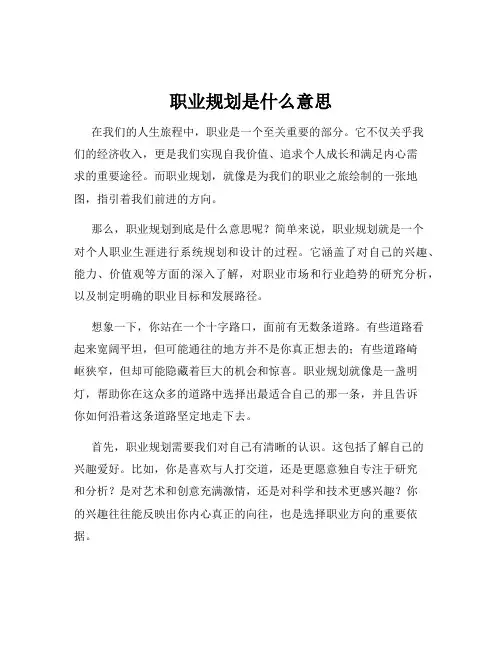 职业规划是什么意思

在我们的人生旅程中，职业是一个至关重要的部分。它不仅关乎我们的经济收入，更是我们实现自我价值、追求个人成长和满足内心需求的重要途径。而职业规划，就像是为我们的职业之旅绘制的一张地图，指引着我们前进的方向。

那么，职业规划到底是什么意思呢？简单来说，职业规划就是一个对个人职业生涯进行系统规划和设计的过程。它涵盖了对自己的兴趣、能力、价值观等方面的深入了解，对职业市场和行业趋势的研究分析，以及制定明确的职业目标和发展路径。

想象一下，你站在一个十字路口，面前有无数条道路。有些道路看起来宽阔平坦，但可能通往的地方并不是你真正想去的；有些道路崎岖狭窄，但却可能隐藏着巨大的机会和惊喜。职业规划就像是一盏明灯，帮助你在这众多的道路中选择出最适合自己的那一条，并且告诉你如何沿着这条道路坚定地走下去。

首先，职业规划需要我们对自己有清晰的认识。这包括了解自己的兴趣爱好。比如，你是喜欢与人打交道，还是更愿意独自专注于研究和分析？是对艺术和创意充满激情，还是对科学和技术更感兴趣？你的兴趣往往能反映出你内心真正的向往，也是选择职业方向的重要依据。